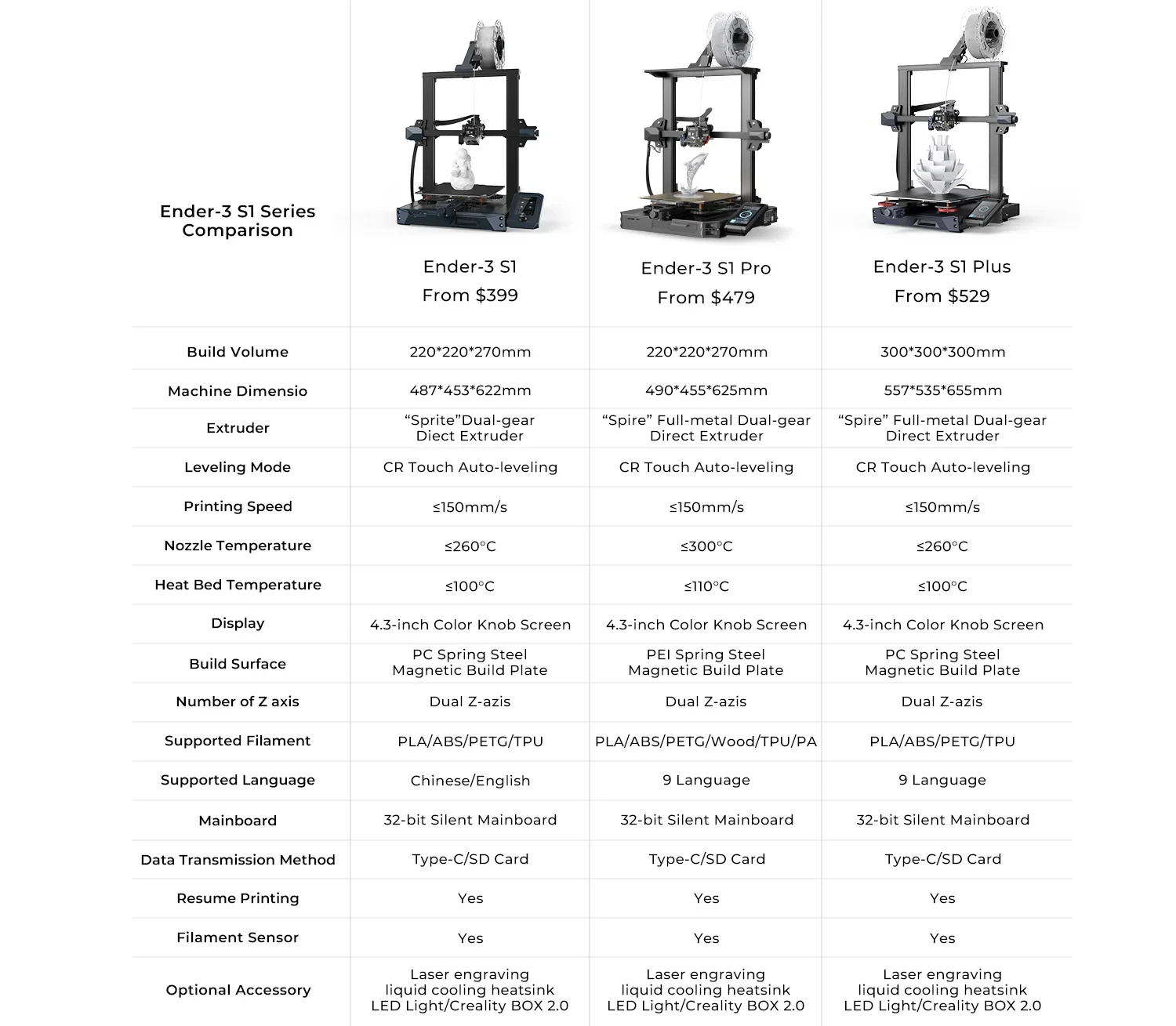 | Ender-3 S1 Series Comparison | Ender-3 S1 From $399 | Ender-3 S1 Pro From $479 | Ender-3 S1 Plus From $529 |
|---|---|---|---|
| Build Volume | 220*220*270mm | 220*220*270mm | 300*300*300mm |
| Machine Dimensio | 487*453*622mm | 490*455*625mm | 557*535*655mm |
| Extruder | "Sprite"Dual-gear Diect Extruder | "Spire" Full-metal Dual-gear Direct Extruder | "Spire" Full-metal Dual-gear Direct Extruder |
| Leveling Mode | CR Touch Auto-leveling | CR Touch Auto-leveling | CR Touch Auto-leveling |
| Printing Speed | ≤150mm/s | ≤150mm/s | ≤150mm/s |
| Nozzle Temperature | ≤260°C | ≤300°C | ≤260°C |
| Heat Bed Temperature | ≤100°C | ≤110°C | ≤100°C |
| Display | 4.3-inch Color Knob Screen | 4.3-inch Color Knob Screen | 4.3-inch Color Knob Screen |
| Build Surface | PC Spring Steel Magnetic Build Plate | PEI Spring Steel Magnetic Build Plate | PC Spring Steel Magnetic Build Plate |
| Number of Z axis | Dual Z-azis | Dual Z-azis | Dual Z-azis |
| Supported Filament | PLA/ABS/PETG/TPU | PLA/ABS/PETG/Wood/TPU/PA | PLA/ABS/PETG/TPU |
| Supported Language | Chinese/English | 9 Language | 9 Language |
| Mainboard | 32-bit Silent Mainboard | 32-bit Silent Mainboard | 32-bit Silent Mainboard |
| Data Transmission Method | Type-C/SD Card | Type-C/SD Card | Type-C/SD Card |
| Resume Printing | Yes | Yes | Yes |
| Filament Sensor | Yes | Yes | Yes |
| Optional Accessory | Laser engraving liquid cooling heatsink LED Light/Creality BOX 2.0 | Laser engraving liquid cooling heatsink LED Light/Creality BOX 2.0 | Laser engraving liquid cooling heatsink LED Light/Creality BOX 2.0 |